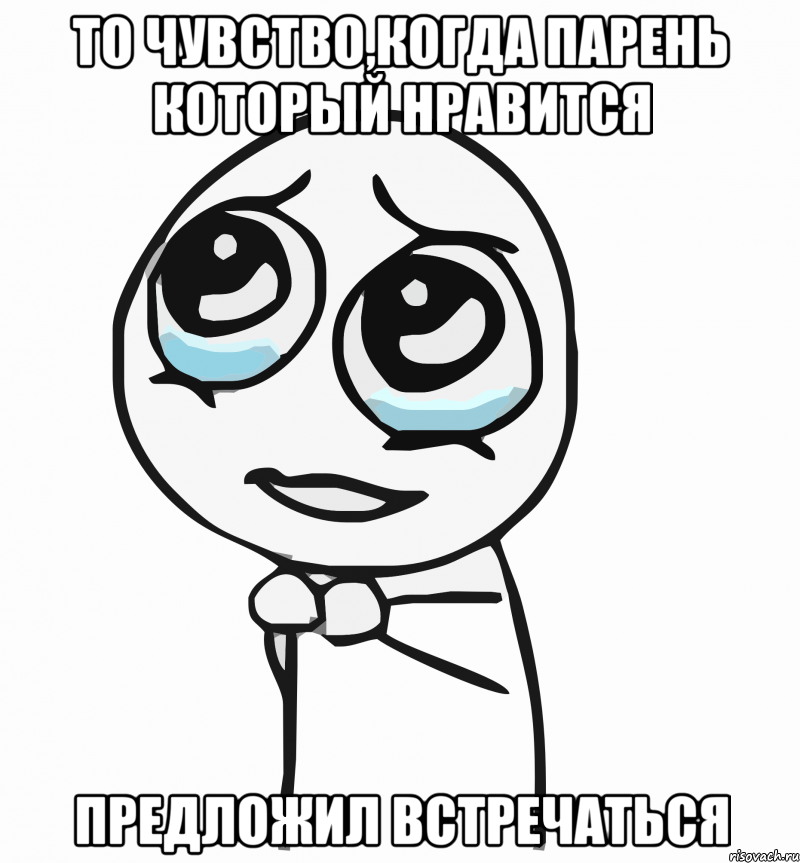 ТО ЧУВСТВО,КОГДА ПАРЕНЬ КОТОРЫЙ НРАВИТСЯ

ПРЕДЛОЖИЛ ВСТРЕЧАТЬСЯ

risovach.ru